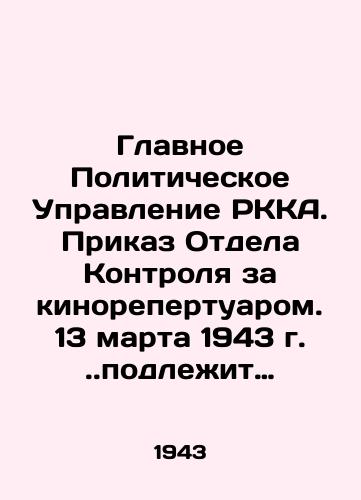 Главное Политическое Управление РККА. Приказ Отдела Контроля за кинорепертуаром. 13 марта 1943 г. ..подлежит...

1943